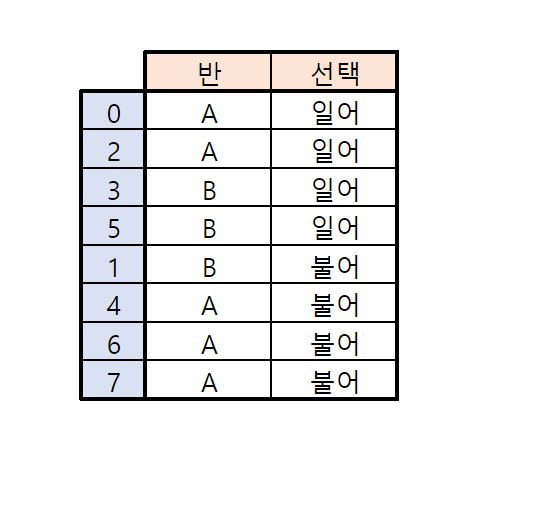 |   | 반 | 선택 |
|---|---|---|
| 0 | A | 일어 |
| 2 | A | 일어 |
| 3 | B | 일어 |
| 5 | B | 일어 |
| 1 | B | 불어 |
| 4 | A | 불어 |
| 6 | A | 불어 |
| 7 | A | 불어 |